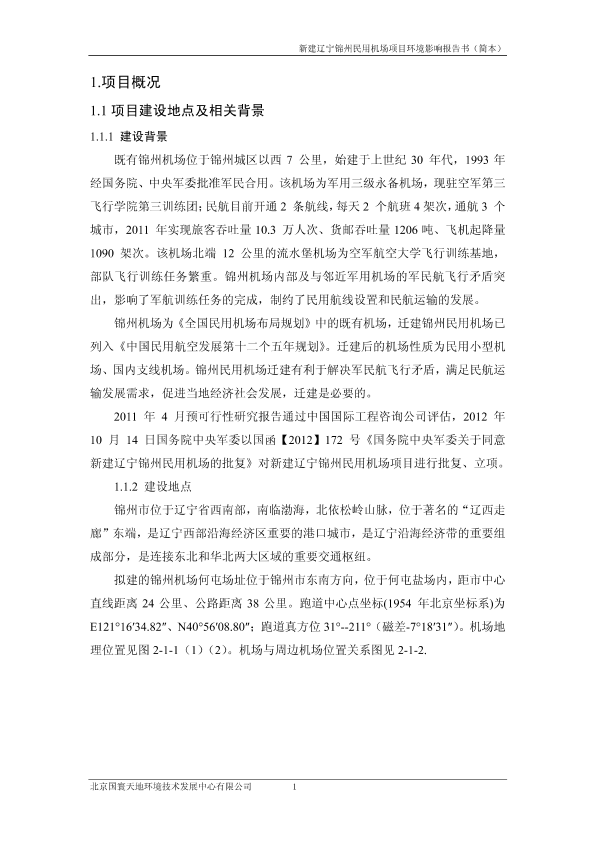 新建辽宁锦州民用机场项目环境影响报告书（简本）

1.项目概况

1.1 项目建设地点及相关背景

1.1.1 建设背景

既有锦州机场位于锦州城区以西 7 公里，始建于上世纪 30 年代，1993 年经国务院、中央军委批准军民合用。该机场为军用三级永备机场，现驻空军第三飞行学院第三训练团；民航目前开通 2 条航线，每天 2 个航班 4 架次，通航 3 个城市，2011 年实现旅客吞吐量 10.3 万人次、货邮吞吐量 1206 吨、飞机起降量 1090 架次。该机场北端 12 公里的流水堡机场为空军航空大学飞行训练基地，部队飞行训练任务繁重。锦州机场内部及与邻近军用机场的军民航飞行矛盾突出，影响了军航训练任务的完成，制约了民用航线设置和民航运输的发展。

锦州机场为《全国民用机场布局规划》中的既有机场，迁建锦州民用机场已列入《中国民用航空发展第十二个五年规划》。迁建后的机场性质为民用小型机场、国内支线机场。锦州民用机场迁建有利于解决军民航飞行矛盾，满足民航运输发展需求，促进当地经济社会发展，迁建是必要的。

2011 年 4 月预可行性研究报告通过中国国际工程咨询公司评估，2012 年 10 月 14 日国务院中央军委以国函【2012】172 号《国务院中央军委关于同意新建辽宁锦州民用机场的批复》对新建辽宁锦州民用机场项目进行批复、立项。

1.1.2 建设地点

锦州市位于辽宁省西南部，南临渤海，北依松岭山脉，位于著名的“辽西走廊”东端，是辽宁西部沿海经济区重要的港口城市，是辽宁沿海经济带的重要组成部分，是连接东北和华北两大区域的重要交通枢纽。

拟建的锦州机场何屯场址位于锦州市东南方向，位于何屯盐场内，距市中心直线距离 24 公里、公路距离 38 公里。跑道中心点坐标(1954 年北京坐标系)为 E121°16′34.82″、N40°56′08.80″；跑道真方位 31°--211°（磁差-7°18′31″）。机场地理位置见图 2-1-1（1）（2）。机场与周边机场位置关系图见 2-1-2.

北京国寰天地环境技术发展中心有限公司 1